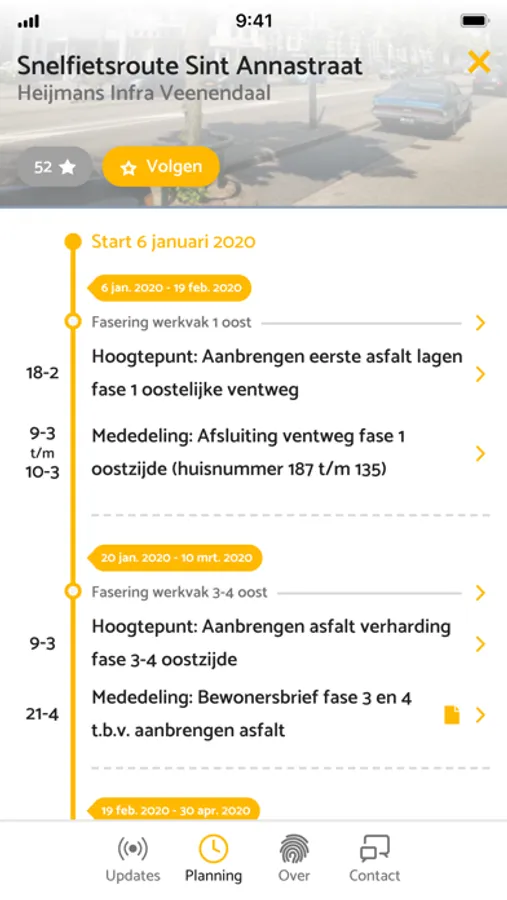 9:41

Snelfietsroute Sint Annastraat
Heijmans Infra Veenendaal

52 Volgen

Start 6 januari 2020

6 jan. 2020 - 19 feb. 2020

Fasering werkvak 1 oost

18-2 Hoogtepunt: Aanbrengen eerste asfalt lagen fase 1 oostelijke ventweg

9-3 t/m 10-3 Mededeling: Afsluiting ventweg fase 1 oostzijde (huisnummer 187 t/m 135)

20 jan. 2020 - 10 mrt. 2020

Fasering werkvak 3-4 oost

9-3 Hoogtepunt: Aanbrengen asfalt verharding fase 3-4 oostzijde

21-4 Mededeling: Bewonersbrief fase 3 en 4 t.b.v. aanbrengen asfalt

19 feb. 2020 - 30 apr. 2020

Updates Planning Over Contact